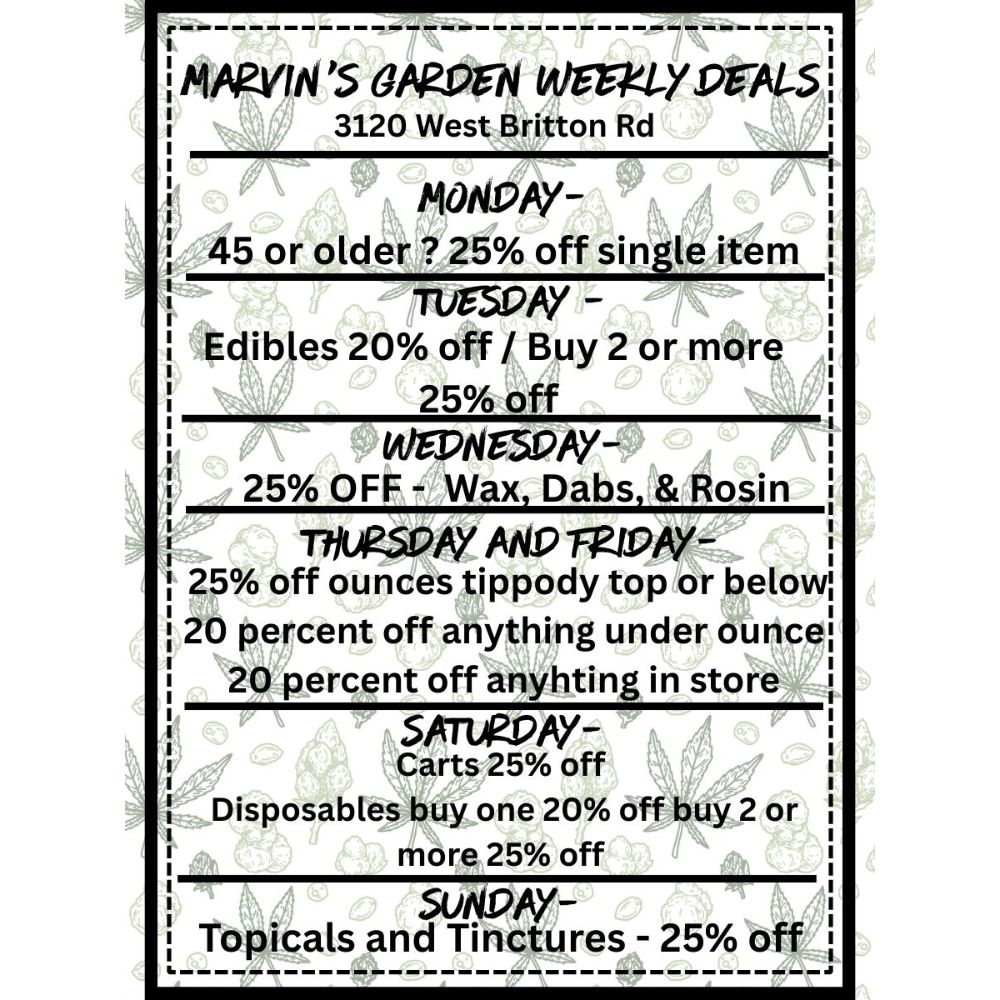 MARVIN'S GARDEN WEEKLY DEALS
3120 West Britton Rd

MONDAY-
45 or older ? 25% off single item

TUESDAY -
Edibles 20% off / Buy 2 or more 25% off

WEDNESDAY-
25% OFF - Wax, Dabs, & Rosin

THURSDAY AND FRIDAY-
25% off ounces tippody top or below
20 percent off anything under ounce
20 percent off anyhting in store

SATURDAY-
Carts 25% off
Disposables buy one 20% off buy 2 or more 25% off

SUNDAY-
Topicals and Tinctures - 25% off